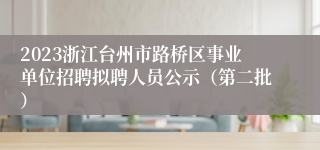 2023浙江台州市路桥区事业单位招聘拟聘人员公示（第二批）